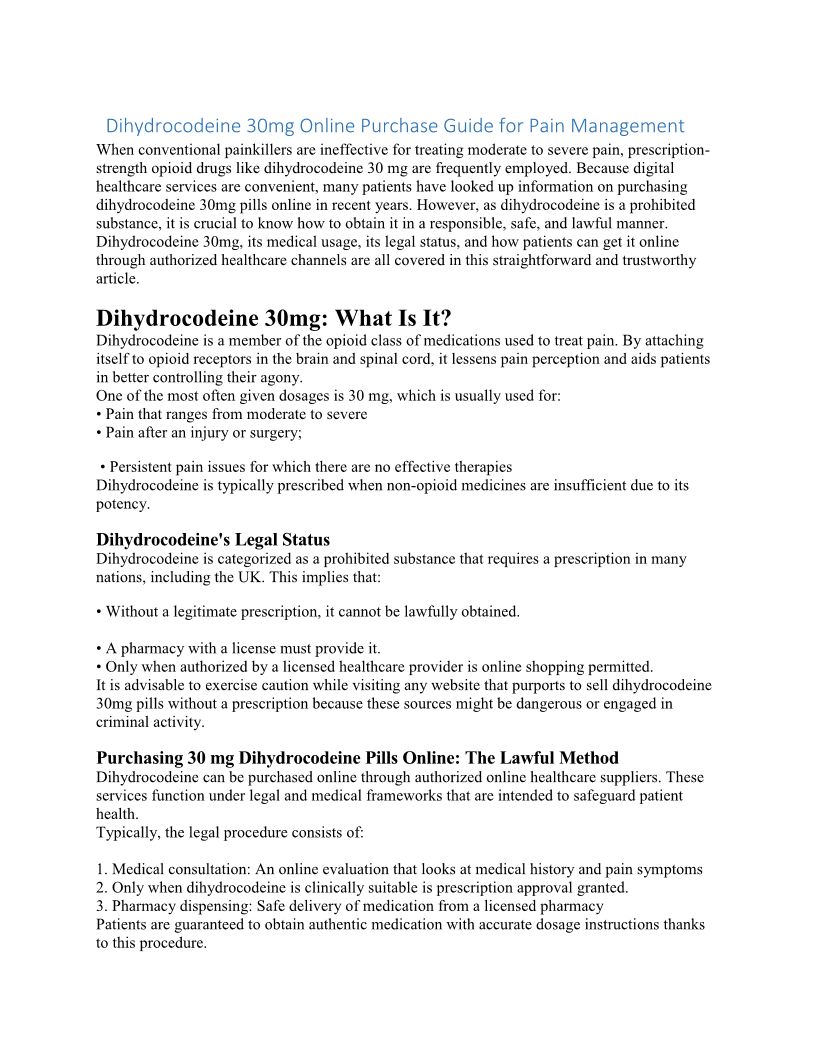 Dihydrocodeine 30mg Online Purchase Guide for Pain Management

When conventional painkillers are ineffective for treating moderate to severe pain, prescription-strength opioid drugs like dihydrocodeine 30 mg are frequently employed. Because digital healthcare services are convenient, many patients have looked up information on purchasing dihydrocodeine 30mg pills online in recent years. However, as dihydrocodeine is a prohibited substance, it is crucial to know how to obtain it in a responsible, safe, and lawful manner. Dihydrocodeine 30mg, its medical usage, its legal status, and how patients can get it online through authorized healthcare channels are all covered in this straightforward and trustworthy article.

Dihydrocodeine 30mg: What Is It?

Dihydrocodeine is a member of the opioid class of medications used to treat pain. By attaching itself to opioid receptors in the brain and spinal cord, it lessens pain perception and aids patients in better controlling their agony.
One of the most often given dosages is 30 mg, which is usually used for:
• Pain that ranges from moderate to severe
• Pain after an injury or surgery;

• Persistent pain issues for which there are no effective therapies
Dihydrocodeine is typically prescribed when non-opioid medicines are insufficient due to its potency.

Dihydrocodeine's Legal Status

Dihydrocodeine is categorized as a prohibited substance that requires a prescription in many nations, including the UK. This implies that:

• Without a legitimate prescription, it cannot be lawfully obtained.

• A pharmacy with a license must provide it.
• Only when authorized by a licensed healthcare provider is online shopping permitted.
It is advisable to exercise caution while visiting any website that purports to sell dihydrocodeine 30mg pills without a prescription because these sources might be dangerous or engaged in criminal activity.

Purchasing 30 mg Dihydrocodeine Pills Online: The Lawful Method

Dihydrocodeine can be purchased online through authorized online healthcare suppliers. These services function under legal and medical frameworks that are intended to safeguard patient health.
Typically, the legal procedure consists of:

1. Medical consultation: An online evaluation that looks at medical history and pain symptoms
2. Only when dihydrocodeine is clinically suitable is prescription approval granted.
3. Pharmacy dispensing: Safe delivery of medication from a licensed pharmacy
Patients are guaranteed to obtain authentic medication with accurate dosage instructions thanks to this procedure.